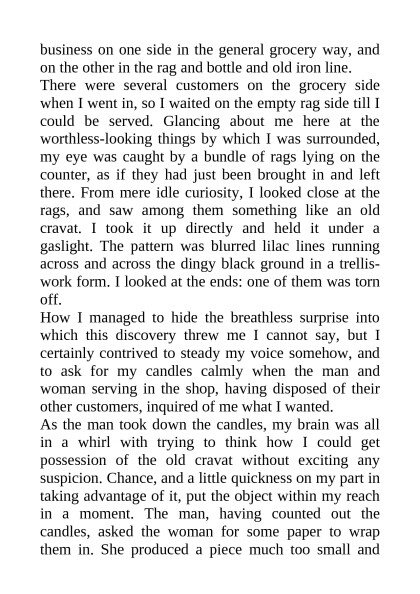 business on one side in the general grocery way, and on the other in the rag and bottle and old iron line.
There were several customers on the grocery side when I went in, so I waited on the empty rag side till I could be served. Glancing about me here at the worthless-looking things by which I was surrounded, my eye was caught by a bundle of rags lying on the counter, as if they had just been brought in and left there. From mere idle curiosity, I looked close at the rags, and saw among them something like an old cravat. I took it up directly and held it under a gaslight. The pattern was blurred lilac lines running across and across the dingy black ground in a trellis-work form. I looked at the ends: one of them was torn off.
How I managed to hide the breathless surprise into which this discovery threw me I cannot say, but I certainly contrived to steady my voice somehow, and to ask for my candles calmly when the man and woman serving in the shop, having disposed of their other customers, inquired of me what I wanted.
As the man took down the candles, my brain was all in a whirl with trying to think how I could get possession of the old cravat without exciting any suspicion. Chance, and a little quickness on my part in taking advantage of it, put the object within my reach in a moment. The man, having counted out the candles, asked the woman for some paper to wrap them in. She produced a piece much too small and